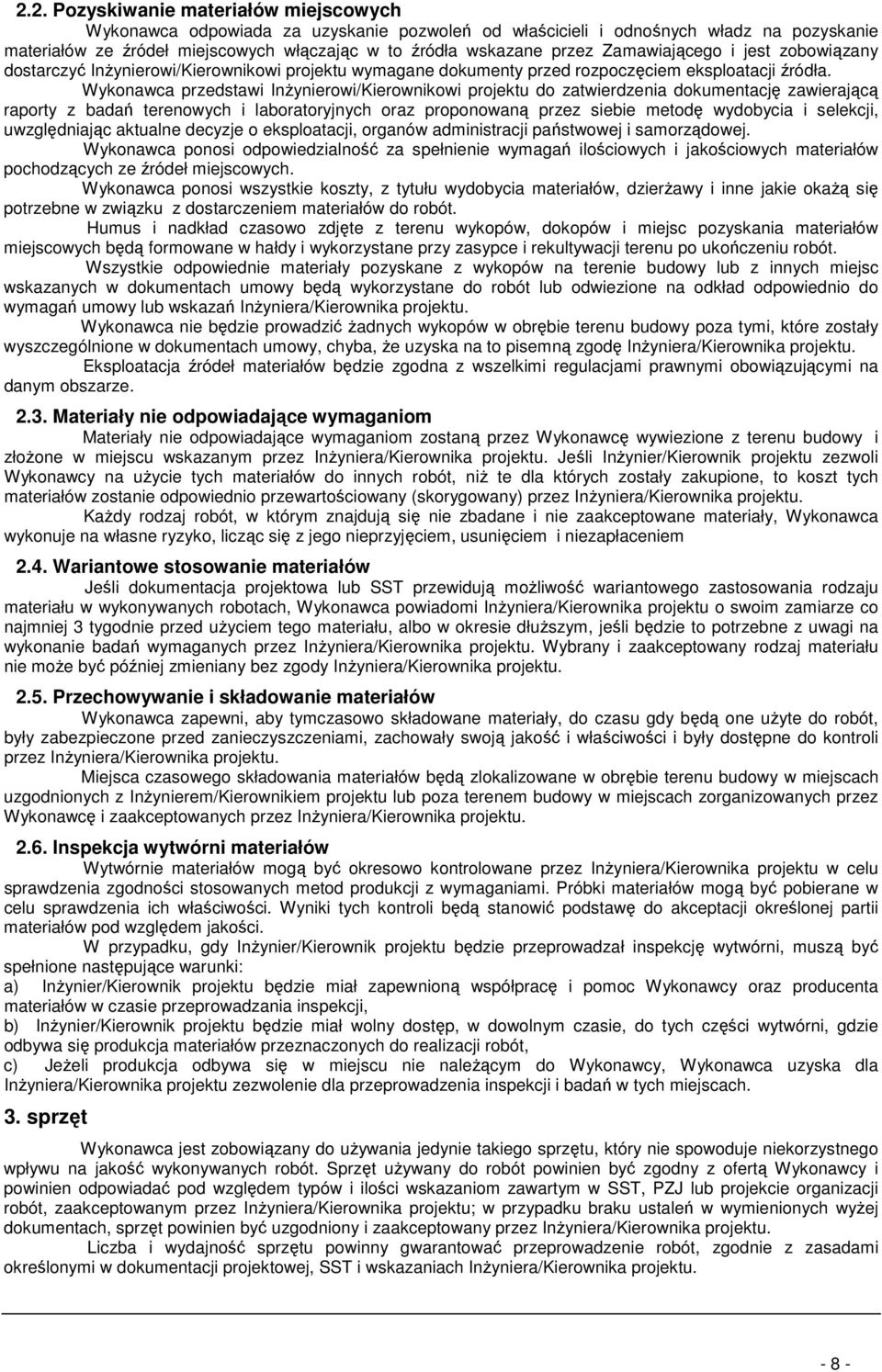 2.2. Pozyskiwanie materiałów miejscowych

Wykonawca odpowiada za uzyskanie pozwoleń od właścicieli i odnośnych władz na pozyskanie materiałów ze źródeł miejscowych włączając w to źródła wskazane przez Zamawiającego i jest zobowiązany dostarczyć Inżynierowi/Kierownikowi projektu wymagane dokumenty przed rozpoczęciem eksploatacji źródła.

Wykonawca przedstawi Inżynierowi/Kierownikowi projektu do zatwierdzenia dokumentację zawierającą raporty z badań terenowych i laboratoryjnych oraz proponowaną przez siebie metodę wydobycia i selekcji, uwzględniając aktualne decyzje o eksploatacji, organów administracji państwowej i samorządowej.

Wykonawca ponosi odpowiedzialność za spełnienie wymagań ilościowych i jakościowych materiałów pochodzących ze źródeł miejscowych.

Wykonawca ponosi wszystkie koszty, z tytułu wydobycia materiałów, dzierżawy i inne jakie okażą się potrzebne w związku z dostarczeniem materiałów do robót.

Humus i nadkład czasowo zdjęte z terenu wykopów, dokopów i miejsc pozyskania materiałów miejscowych będą formowane w hałdy i wykorzystane przy zasypce i rekultywacji terenu po ukończeniu robót.

Wszystkie odpowiednie materiały pozyskane z wykopów na terenie budowy lub z innych miejsc wskazanych w dokumentach umowy będą wykorzystane do robót lub odwiezione na odkład odpowiednio do wymagań umowy lub wskazań Inżyniera/Kierownika projektu.

Wykonawca nie będzie prowadzić żadnych wykopów w obrębie terenu budowy poza tymi, które zostały wyszczególnione w dokumentach umowy, chyba, że uzyska na to pisemną zgodę Inżyniera/Kierownika projektu.

Eksploatacja źródeł materiałów będzie zgodna z wszelkimi regulacjami prawnymi obowiązującymi na danym obszarze.

2.3. Materiały nie odpowiadające wymaganiom

Materiały nie odpowiadające wymaganiom zostaną przez Wykonawcę wywiezione z terenu budowy i złożone w miejscu wskazanym przez Inżyniera/Kierownika projektu. Jeśli Inżynier/Kierownik projektu zezwoli Wykonawcy na użycie tych materiałów do innych robót, niż te dla których zostały zakupione, to koszt tych materiałów zostanie odpowiednio przewartościowany (skorygowany) przez Inżyniera/Kierownika projektu.

Każdy rodzaj robót, w którym znajdują się nie zbadane i nie zaakceptowane materiały, Wykonawca wykonuje na własne ryzyko, licząc się z jego nieprzyjęciem, usunięciem i niezapłaceniem

2.4. Wariantowe stosowanie materiałów

Jeśli dokumentacja projektowa lub SST przewidują możliwość wariantowego zastosowania rodzaju materiału w wykonywanych robotach, Wykonawca powiadomi Inżyniera/Kierownika projektu o swoim zamiarze co najmniej 3 tygodnie przed użyciem tego materiału, albo w okresie dłuższym, jeśli będzie to potrzebne z uwagi na wykonanie badań wymaganych przez Inżyniera/Kierownika projektu. Wybrany i zaakceptowany rodzaj materiału nie może być później zmieniany bez zgody Inżyniera/Kierownika projektu.

2.5. Przechowywanie i składowanie materiałów

Wykonawca zapewni, aby tymczasowo składowane materiały, do czasu gdy będą one użyte do robót, były zabezpieczone przed zanieczyszczeniami, zachowały swoją jakość i właściwości i były dostępne do kontroli przez Inżyniera/Kierownika projektu.

Miejsca czasowego składowania materiałów będą zlokalizowane w obrębie terenu budowy w miejscach uzgodnionych z Inżynierem/Kierownikiem projektu lub poza terenem budowy w miejscach zorganizowanych przez Wykonawcę i zaakceptowanych przez Inżyniera/Kierownika projektu.

2.6. Inspekcja wytwórni materiałów

Wytwórnie materiałów mogą być okresowo kontrolowane przez Inżyniera/Kierownika projektu w celu sprawdzenia zgodności stosowanych metod produkcji z wymaganiami. Próbki materiałów mogą być pobierane w celu sprawdzenia ich właściwości. Wyniki tych kontroli będą stanowić podstawę do akceptacji określonej partii materiałów pod względem jakości.

W przypadku, gdy Inżynier/Kierownik projektu będzie przeprowadzał inspekcję wytwórni, muszą być spełnione następujące warunki:
a) Inżynier/Kierownik projektu będzie miał zapewnioną współpracę i pomoc Wykonawcy oraz producenta materiałów w czasie przeprowadzania inspekcji,
b) Inżynier/Kierownik projektu będzie miał wolny dostęp, w dowolnym czasie, do tych części wytwórni, gdzie odbywa się produkcja materiałów przeznaczonych do realizacji robót,
c) Jeżeli produkcja odbywa się w miejscu nie należącym do Wykonawcy, Wykonawca uzyska dla Inżyniera/Kierownika projektu zezwolenie dla przeprowadzenia inspekcji i badań w tych miejscach.

3. sprzęt

Wykonawca jest zobowiązany do używania jedynie takiego sprzętu, który nie spowoduje niekorzystnego wpływu na jakość wykonywanych robót. Sprzęt używany do robót powinien być zgodny z ofertą Wykonawcy i powinien odpowiadać pod względem typów i ilości wskazaniom zawartym w SST, PZJ lub projekcie organizacji robót, zaakceptowanym przez Inżyniera/Kierownika projektu; w przypadku braku ustaleń w wymienionych wyżej dokumentach, sprzęt powinien być uzgodniony i zaakceptowany przez Inżyniera/Kierownika projektu.

Liczba i wydajność sprzętu powinny gwarantować przeprowadzenie robót, zgodnie z zasadami określonymi w dokumentacji projektowej, SST i wskazaniach Inżyniera/Kierownika projektu.

- 8 -